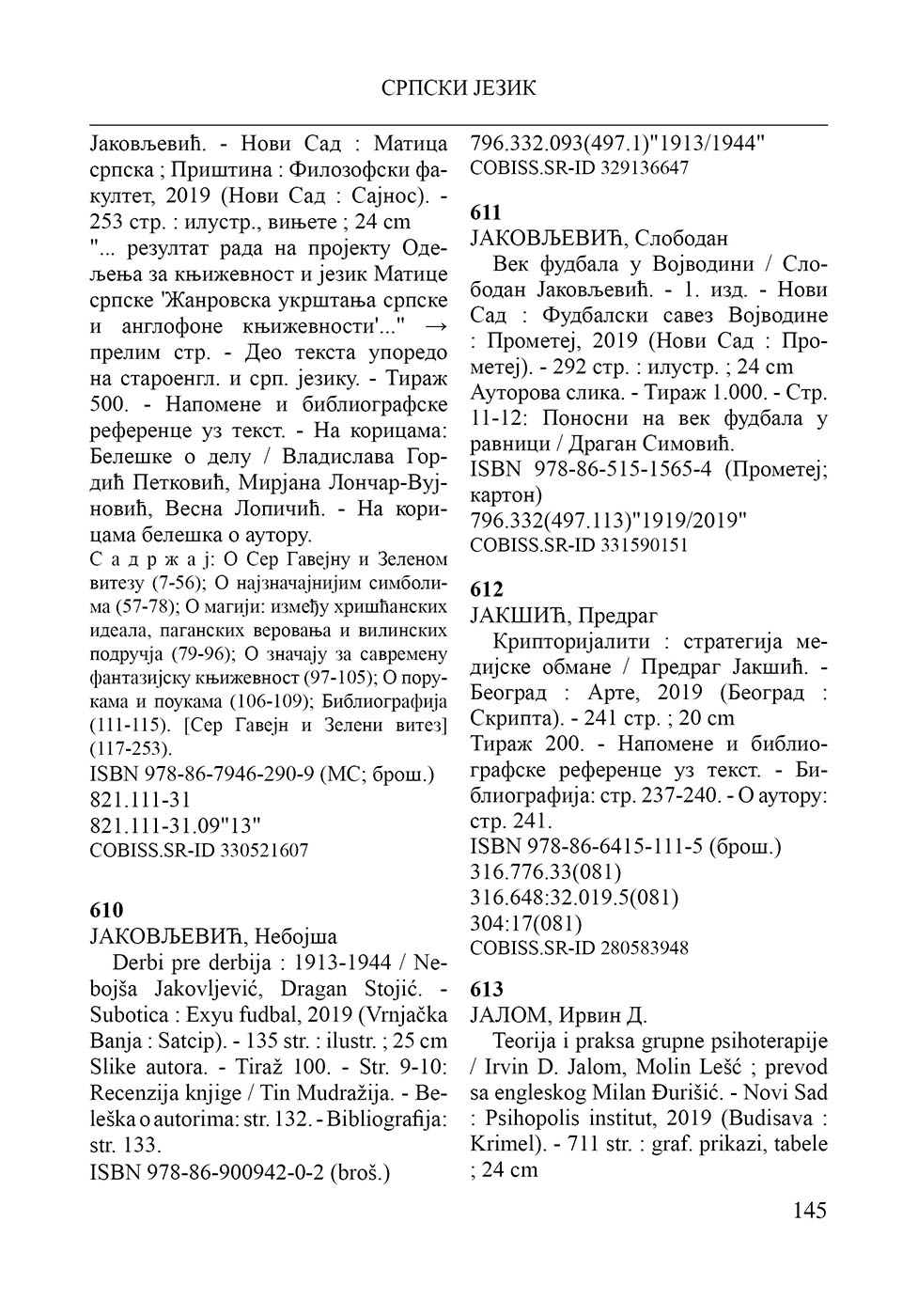 СРПСКИ ЈЕЗИК

Јаковљевић. - Нови Сад : Матица српска ; Приштина : Филозофски факултет, 2019 (Нови Сад : Сајнос). - 253 стр. : илустр., вињете ; 24 cm
"... резултат рада на пројекту Одељења за књижевност и језик Матице српске 'Жанровска укрштања српске и англофоне књижевности'..." → прелим стр. - Део текста упоредо на староенгл. и срп. језику. - Тираж 500. - Напомене и библиографске референце уз текст. - На корицама: Белешке о делу / Владислава Гордић Петковић, Мирјана Лончар-Вујновић, Весна Лопичић. - На корицама белешка о аутору.
С а д р ж а ј: О Сер Гавејну и Зеленом витезу (7-56); О најзначајнијим симболима (57-78); О магији: између хришћанских идеала, паганских веровања и вилинских подручја (79-96); О значају за савремену фантазијску књижевност (97-105); О порукама и поукама (106-109); Библиографија (111-115). [Сер Гавејн и Зелени витез] (117-253).
ISBN 978-86-7946-290-9 (МС; брош.)
821.111-31
821.111-31.09"13"
COBISS.SR-ID 330521607

610
ЈАКОВЉЕВИЋ, Небојша
Derbi pre derbija : 1913-1944 / Nebojša Jakovljević, Dragan Stojić. - Subotica : Exyu fudbal, 2019 (Vrnjačka Banja : Satcip). - 135 str. : ilustr. ; 25 cm
Slike autora. - Tiraž 100. - Str. 9-10: Recenzija knjige / Tin Mudražija. - Beleška o autorima: str. 132. - Bibliografija: str. 133.
ISBN 978-86-900942-0-2 (broš.)
796.332.093(497.1)"1913/1944"
COBISS.SR-ID 329136647

611
ЈАКОВЉЕВИЋ, Слободан
Век фудбала у Војводини / Слободан Јаковљевић. - 1. изд. - Нови Сад : Фудбалски савез Војводине : Прометеј, 2019 (Нови Сад : Прометеј). - 292 стр. : илустр. ; 24 cm
Ауторова слика. - Тираж 1.000. - Стр. 11-12: Поносни на век фудбала у равници / Драган Симовић.
ISBN 978-86-515-1565-4 (Прометеј; картон)
796.332(497.113)"1919/2019"
COBISS.SR-ID 331590151

612
ЈАКШИЋ, Предраг
Крипторијалити : стратегија медијске обмане / Предраг Јакшић. - Београд : Арте, 2019 (Београд : Скрипта). - 241 стр. ; 20 cm
Тираж 200. - Напомене и библиографске референце уз текст. - Библиографија: стр. 237-240. - О аутору: стр. 241.
ISBN 978-86-6415-111-5 (брош.)
316.776.33(081)
316.648:32.019.5(081)
304:17(081)
COBISS.SR-ID 280583948

613
ЈАЛОМ, Ирвин Д.
Teorija i praksa grupne psihoterapije / Irvin D. Jalom, Molin Lešć ; prevod sa engleskog Milan Đurišić. - Novi Sad : Psihopolis institut, 2019 (Budisava : Krimel). - 711 str. : graf. prikazi, tabele ; 24 cm

145